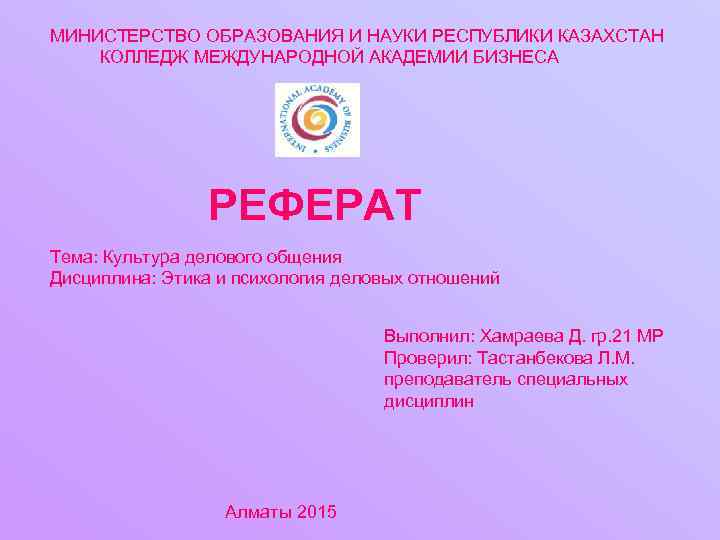 МИНИСТЕРСТВО ОБРАЗОВАНИЯ И НАУКИ РЕСПУБЛИКИ КАЗАХСТАН
КОЛЛЕДЖ МЕЖДУНАРОДНОЙ АКАДЕМИИ БИЗНЕСА

INTERNATIONAL ACADEMY OF BUSINESS

РЕФЕРАТ

Тема: Культура делового общения
Дисциплина: Этика и психология деловых отношений

Выполнил: Хамраева Д. гр.21 МР
Проверил: Тастанбекова Л.М.
преподаватель специальных дисциплин

Алматы 2015